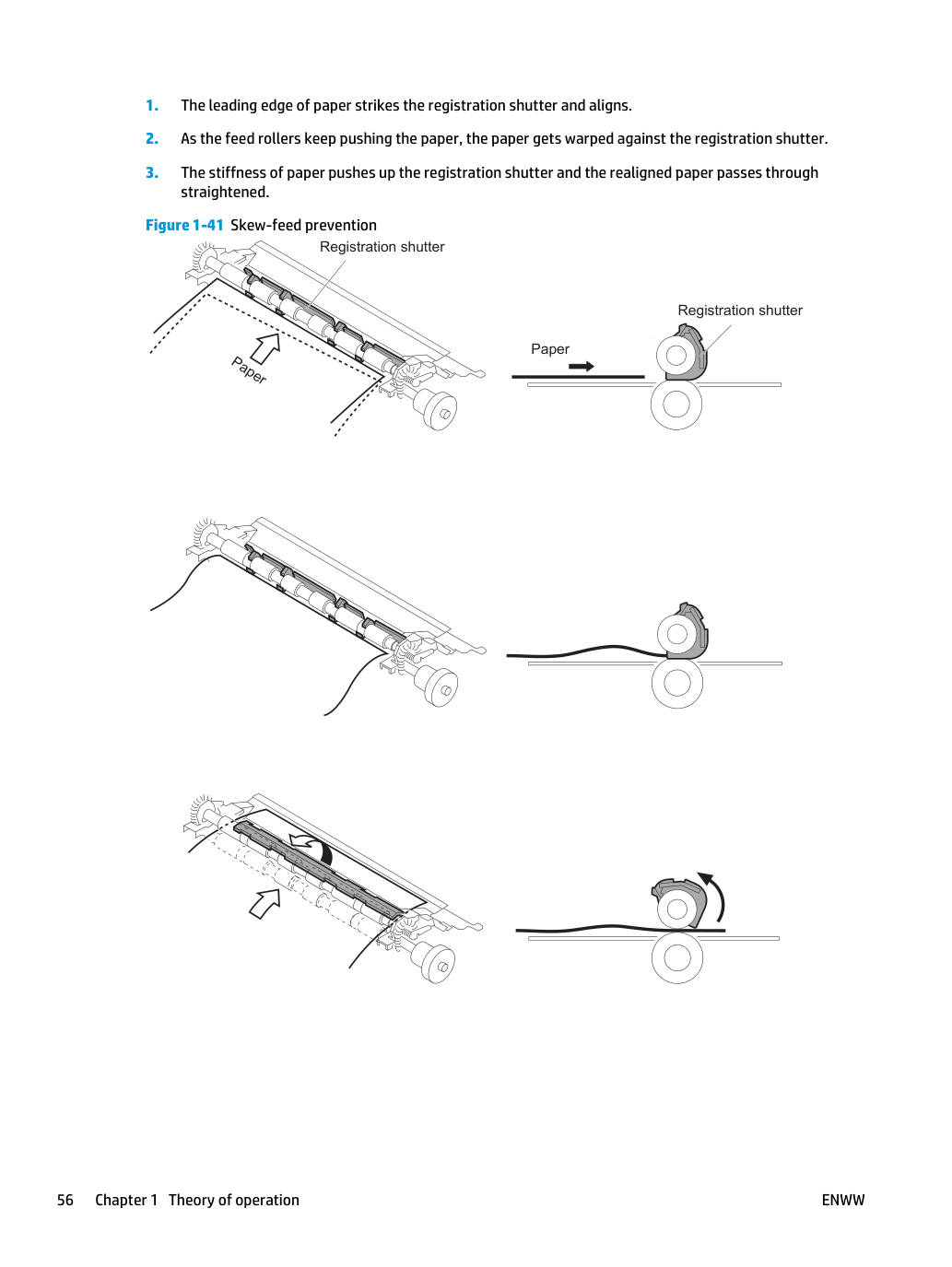 1. The leading edge of paper strikes the registration shutter and aligns.

2. As the feed rollers keep pushing the paper, the paper gets warped against the registration shutter.

3. The stiffness of paper pushes up the registration shutter and the realigned paper passes through straightened.

Figure 1-41 Skew-feed prevention

Registration shutter

Paper

Registration shutter

Paper

56 Chapter 1 Theory of operation

ENWW